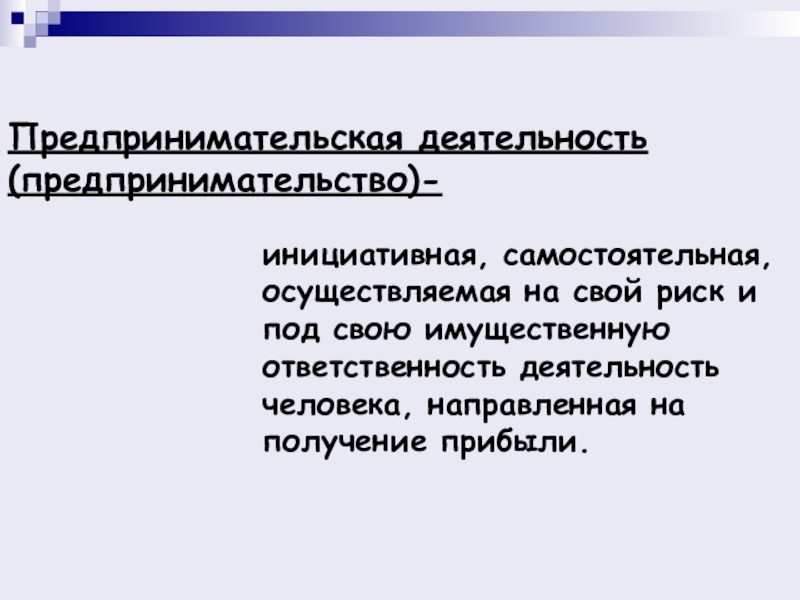 Предпринимательская деятельность (предпринимательство)-

инициативная, самостоятельная, осуществляемая на свой риск и под свою имущественную ответственность деятельность человека, направленная на получение прибыли.